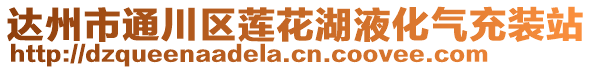 达州市通川区莲花湖液化气充装站
http://dzqueenaadela.cn.coovee.com